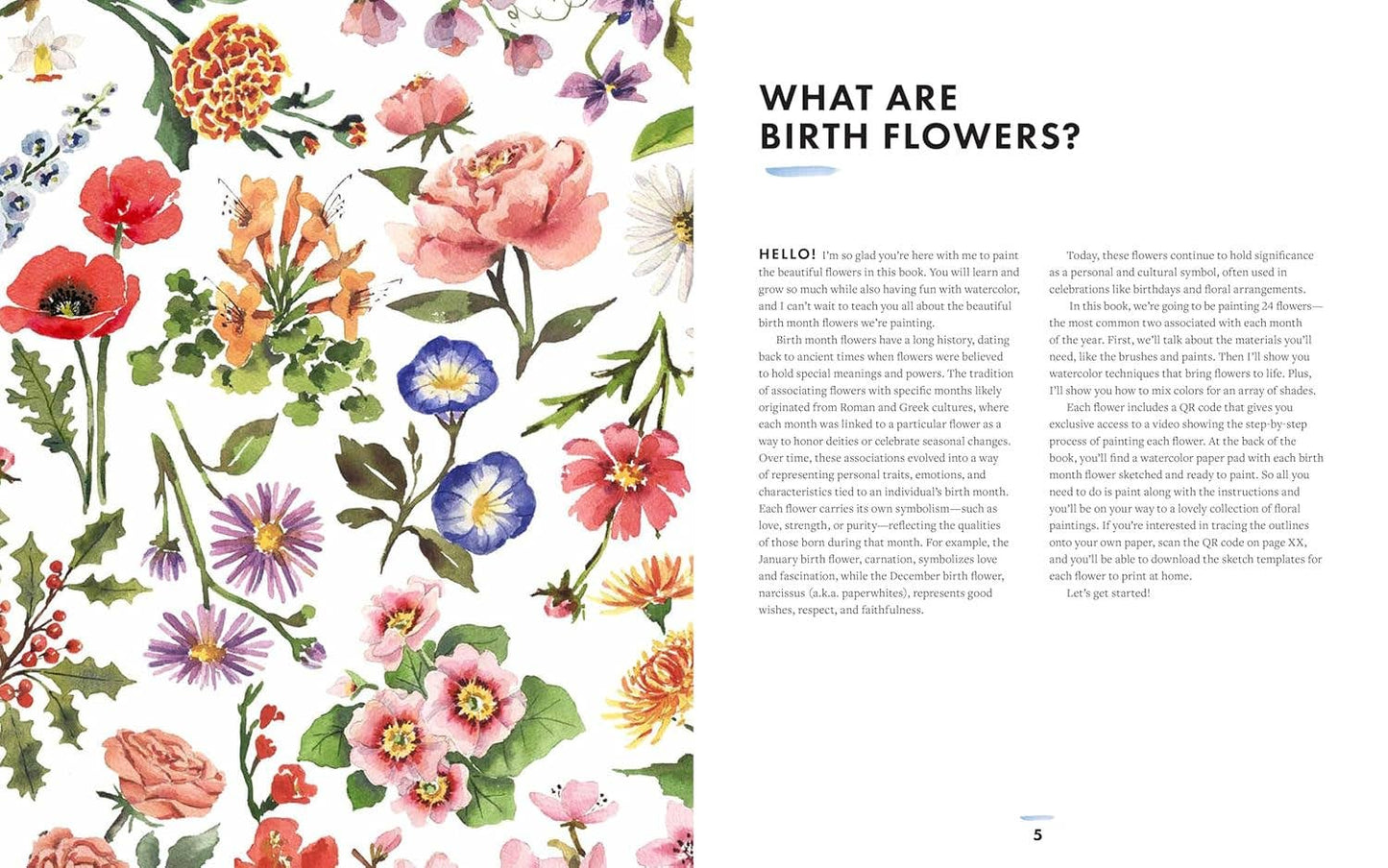 WHAT ARE BIRTH FLOWERS?

HELLO! I'm so glad you're here with me to paint the beautiful flowers in this book. You will learn and grow so much while also having fun with watercolor, and I can't wait to teach you all about the beautiful birth month flowers we're painting.

Birth month flowers have a long history, dating back to ancient times when flowers were believed to hold special meanings and powers. The tradition of associating flowers with specific months likely originated from Roman and Greek cultures, where each month was linked to a particular flower as a way to honor deities or celebrate seasonal changes. Over time, these associations evolved into a way of representing personal traits, emotions, and characteristics tied to an individual's birth month. Each flower carries its own symbolism—such as love, strength, or purity—reflecting the qualities of those born during that month. For example, the January birth flower, carnation, symbolizes love and fascination, while the December birth flower, narcissus (a.k.a. paperwhites), represents good wishes, respect, and faithfulness.

Today, these flowers continue to hold significance as a personal and cultural symbol, often used in celebrations like birthdays and floral arrangements.

In this book, we're going to be painting 24 flowers—the most common two associated with each month of the year. First, we'll talk about the materials you'll need, like the brushes and paints. Then I'll show you watercolor techniques that bring flowers to life. Plus, I'll show you how to mix colors for an array of shades.

Each flower includes a QR code that gives you exclusive access to a video showing the step-by-step process of painting each flower. At the back of the book, you'll find a watercolor paper pad with each birth month flower sketched and ready to paint. So all you need to do is paint along with the instructions and you'll be on your way to a lovely collection of floral paintings. If you're interested in tracing the outlines onto your own paper, scan the QR code on page XX, and you'll be able to download the sketch templates for each flower to print at home.

Let's get started!

5